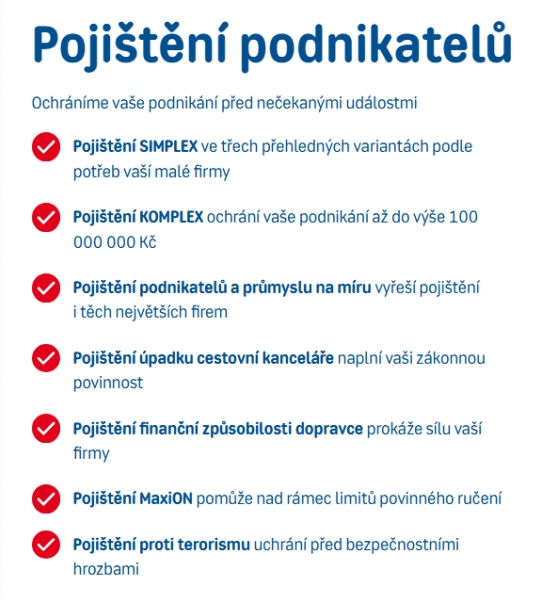 Pojištění podnikatelů

Ochráníme vaše podnikání před nečekanými událostmi

Pojištění SIMPLEX ve třech přehledných variantách podle potřeb vaší malé firmy

Pojištění KOMPLEX ochrání vaše podnikání až do výše 100 000 000 Kč

Pojištění podnikatelů a průmyslu na míru vyřeší pojištění i těch největších firem

Pojištění úpadku cestovní kanceláře naplní vaši zákonnou povinnost

Pojištění finanční způsobilosti dopravce prokáže sílu vaší firmy

Pojištění MaxiON pomůže nad rámec limitů povinného ručení

Pojištění proti terorismu uchrání před bezpečnostními hrozbami